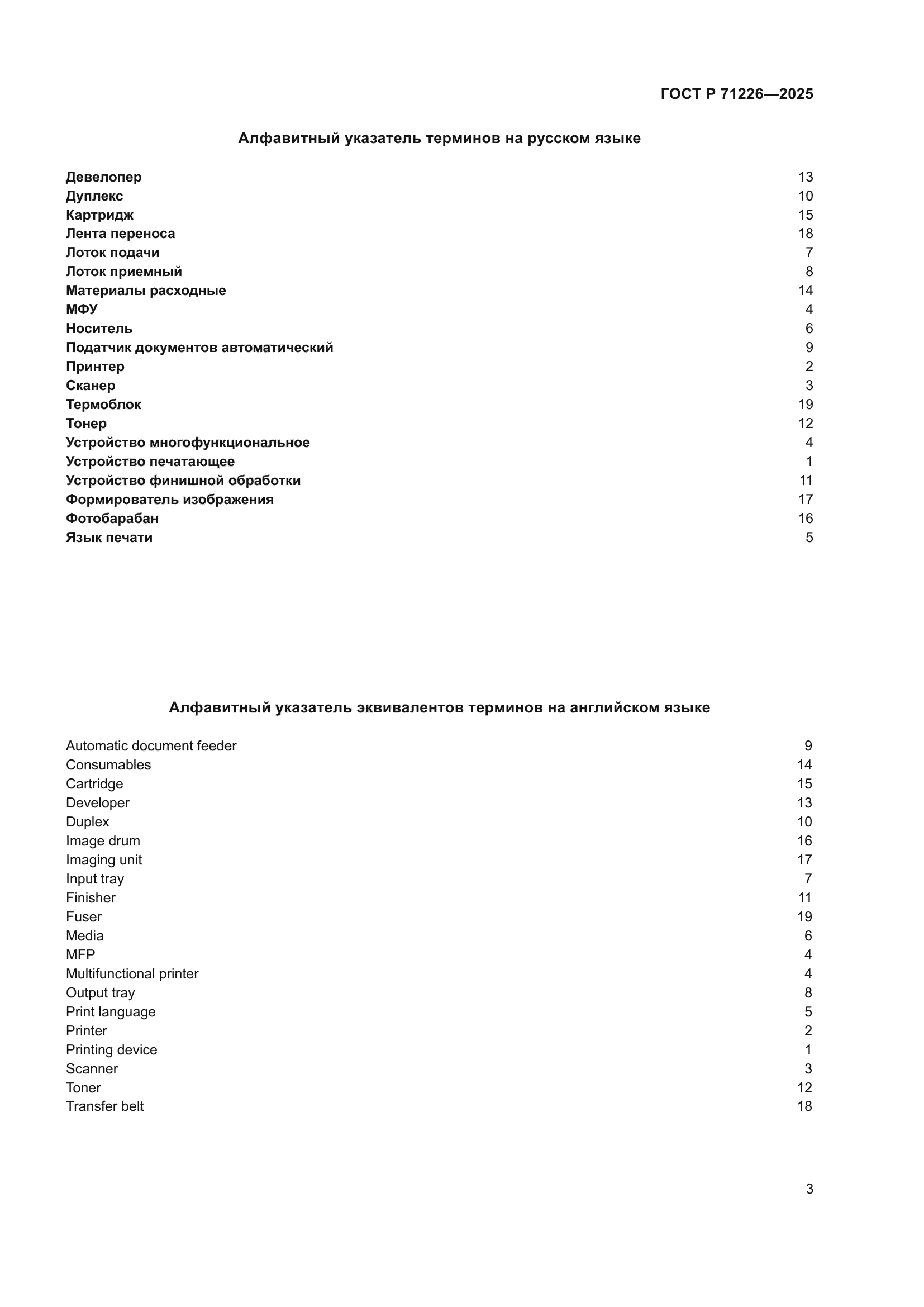 ГОСТ Р 71226—2025

Алфавитный указатель терминов на русском языке

Девелопер 13
Дуплекс 10
Картридж 15
Лента переноса 18
Лоток подачи 7
Лоток приемный 8
Материалы расходные 14
МФУ 4
Носитель 6
Податчик документов автоматический 9
Принтер 2
Сканер 3
Термоблок 19
Тонер 12
Устройство многофункциональное 4
Устройство печатающее 1
Устройство финишной обработки 11
Формирователь изображения 17
Фотобарабан 16
Язык печати 5

Алфавитный указатель эквивалентов терминов на английском языке

Automatic document feeder 9
Consumables 14
Cartridge 15
Developer 13
Duplex 10
Image drum 16
Imaging unit 17
Input tray 7
Finisher 11
Fuser 19
Media 6
MFP 4
Multifunctional printer 4
Output tray 8
Print language 5
Printer 2
Printing device 1
Scanner 3
Toner 12
Transfer belt 18

3